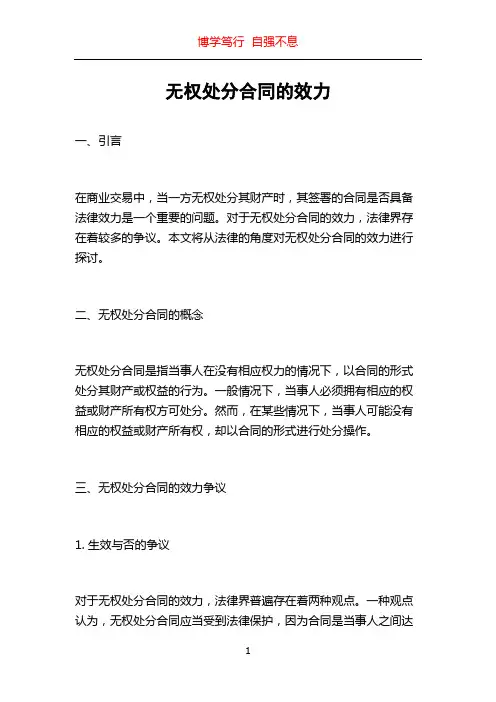 博学笃行 自强不息

无权处分合同的效力

一、引言

在商业交易中，当一方无权处分其财产时，其签署的合同是否具备法律效力是一个重要的问题。对于无权处分合同的效力，法律界存在着较多的争议。本文将从法律的角度对无权处分合同的效力进行探讨。

二、无权处分合同的概念

无权处分合同是指当事人在没有相应权力的情况下，以合同的形式处分其财产或权益的行为。一般情况下，当事人必须拥有相应的权益或财产所有权方可处分。然而，在某些情况下，当事人可能没有相应的权益或财产所有权，却以合同的形式进行处分操作。

三、无权处分合同的效力争议

1. 生效与否的争议

对于无权处分合同的效力，法律界普遍存在着两种观点。一种观点认为，无权处分合同应当受到法律保护，因为合同是当事人之间达

1